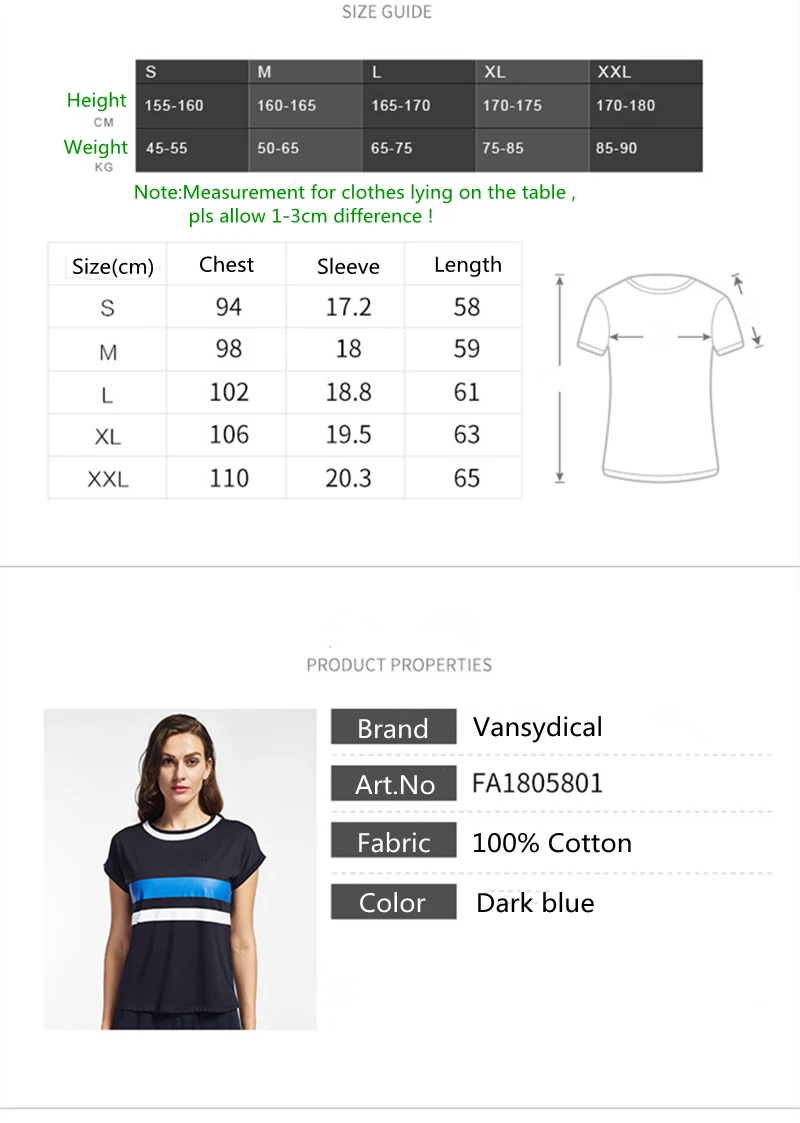 SIZE GUIDE

|  | S | M | L | XL | XXL |
|---|---|---|---|---|---|
| Height CM | 155-160 | 160-165 | 165-170 | 170-175 | 170-180 |
| Weight KG | 45-55 | 50-65 | 65-75 | 75-85 | 85-90 |

Note:Measurement for clothes lying on the table , pls allow 1-3cm difference !

| Size(cm) | Chest | Sleeve | Length |
|---|---|---|---|
| S | 94 | 17.2 | 58 |
| M | 98 | 18 | 59 |
| L | 102 | 18.8 | 61 |
| XL | 106 | 19.5 | 63 |
| XXL | 110 | 20.3 | 65 |

PRODUCT PROPERTIES

Brand Vansydical

Art.No FA1805801

Fabric 100% Cotton

Color Dark blue